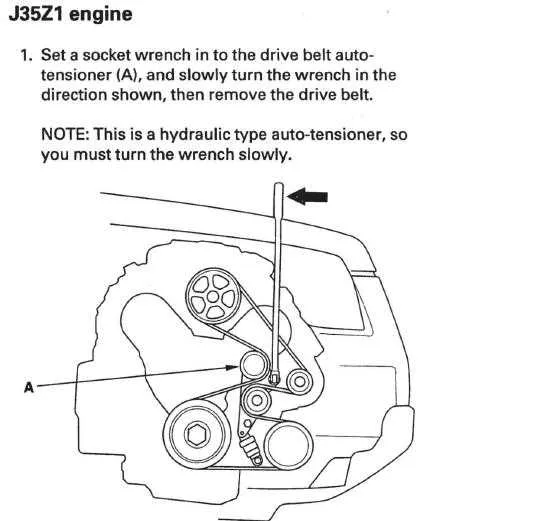 J35Z1 engine

1. Set a socket wrench in to the drive belt auto-tensioner (A), and slowly turn the wrench in the direction shown, then remove the drive belt.

NOTE: This is a hydraulic type auto-tensioner, so you must turn the wrench slowly.

A